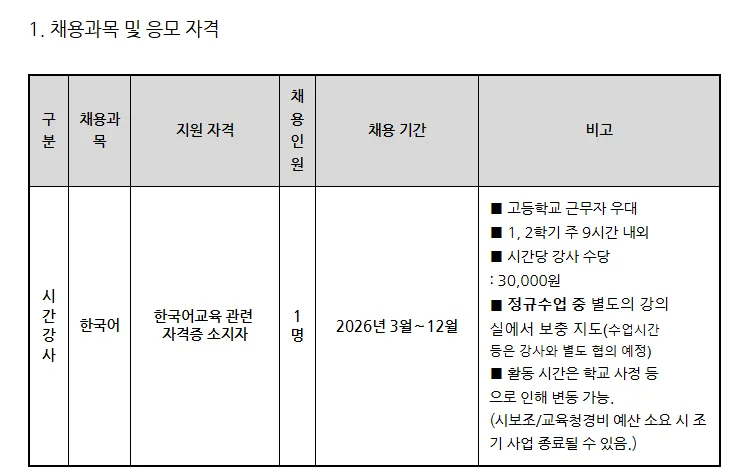 1. 채용과목 및 응모 자격

| 구분 | 채용과목 | 지원 자격 | 채용인원 | 채용 기간 | 비고 |
|---|---|---|---|---|---|
| 시간강사 | 한국어 | 한국어교육 관련 자격증 소지자 | 1명 | 2026년 3월~12월 | ■ 고등학교 근무자 우대 ■ 1, 2학기 주 9시간 내외 ■ 시간당 강사 수당 : 30,000원 ■ 정규수업 중 별도의 강의실에서 보충 지도(수업시간 등은 강사와 별도 협의 예정) ■ 활동 시간은 학교 사정 등으로 인해 변동 가능. (시보조/교육청경비 예산 소요 시 조기 사업 종료될 수 있음.) |